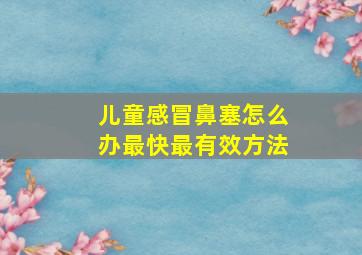 儿童感冒鼻塞怎么办最快最有效方法